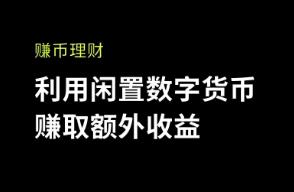 赚币理财

利用闲置数字货币
赚取额外收益